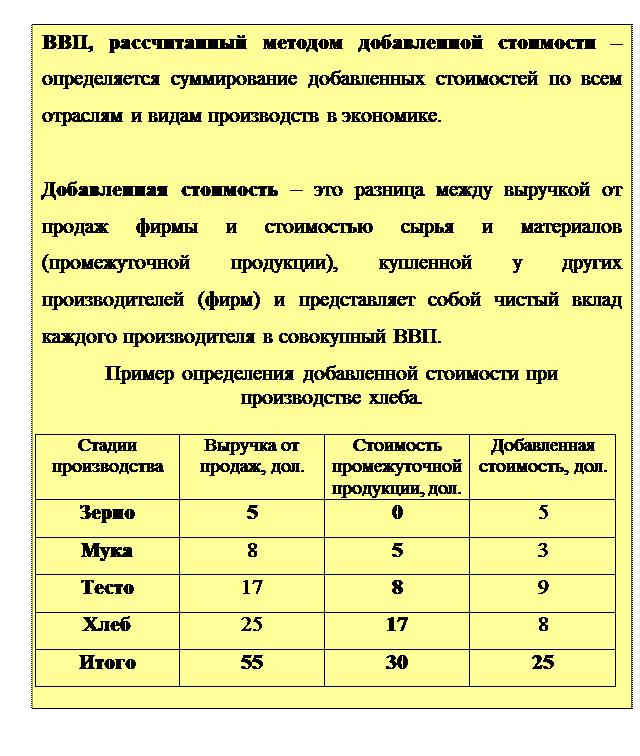 ВВП, рассчитанный методом добавленной стоимости – определяется суммирование добавленных стоимостей по всем отраслям и видам производств в экономике.

Добавленная стоимость – это разница между выручкой от продаж фирмы и стоимостью сырья и материалов (промежуточной продукции), купленной у других производителей (фирм) и представляет собой чистый вклад каждого производителя в совокупный ВВП.

Пример определения добавленной стоимости при производстве хлеба.

| Стадии производства | Выручка от продаж, дол. | Стоимость промежуточной продукции, дол. | Добавленная стоимость, дол. |
|---|---|---|---|
| Зерно | 5 | 0 | 5 |
| Мука | 8 | 5 | 3 |
| Тесто | 17 | 8 | 9 |
| Хлеб | 25 | 17 | 8 |
| Итого | 55 | 30 | 25 |